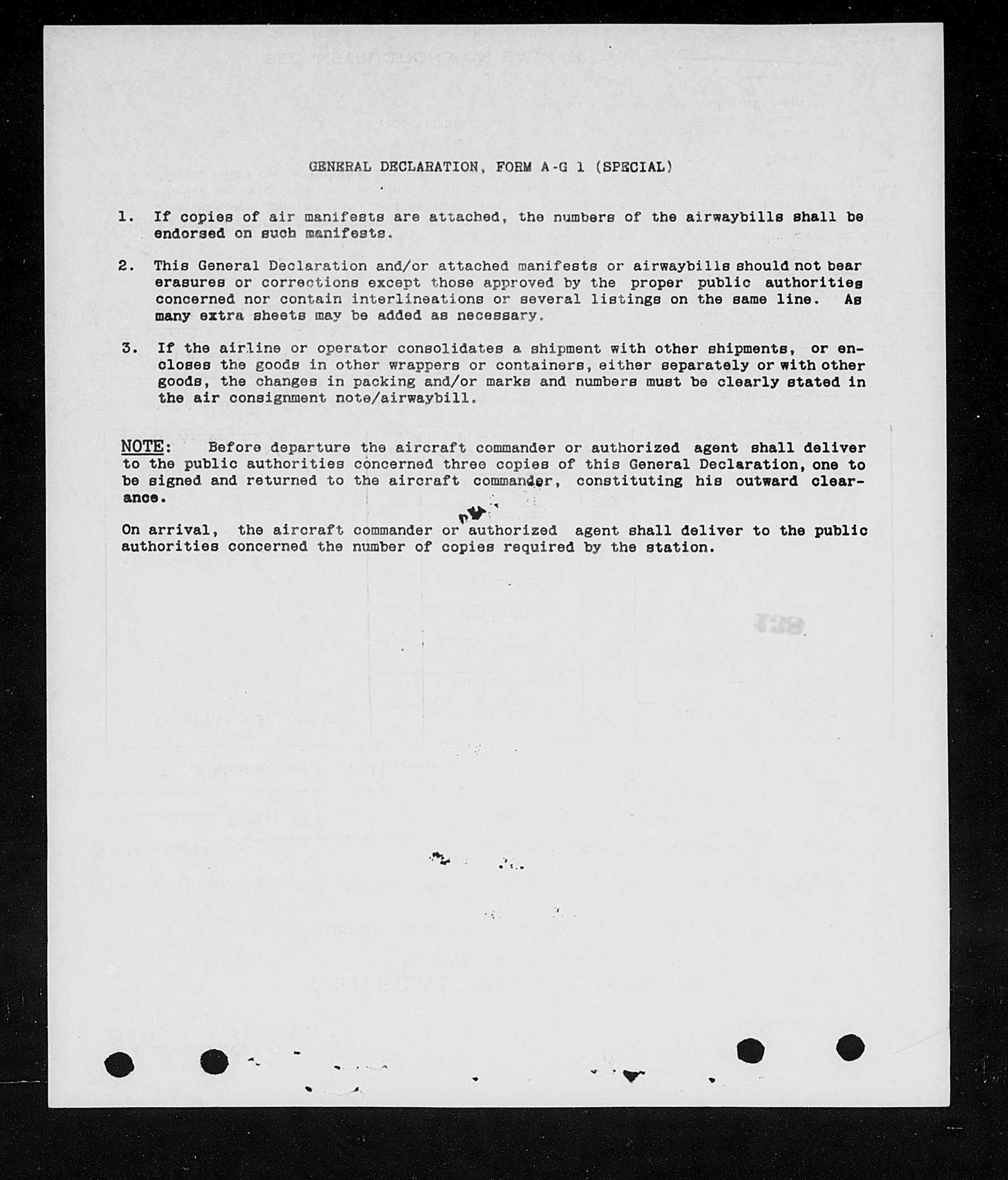 GENERAL DECLARATION, FORM A-G 1 (SPECIAL)

1. If copies of air manifests are attached, the numbers of the airwaybills shall be endorsed on such manifests.

2. This General Declaration and/or attached manifests or airwaybills should not bear erasures or corrections except those approved by the proper public authorities concerned nor contain interlineations or several listings on the same line. As many extra sheets may be added as necessary.

3. If the airline or operator consolidates a shipment with other shipments, or encloses the goods in other wrappers or containers, either separately or with other goods, the changes in packing and/or marks and numbers must be clearly stated in the air consignment note/airwaybill.

NOTE: Before departure the aircraft commander or authorized agent shall deliver to the public authorities concerned three copies of this General Declaration, one to be signed and returned to the aircraft commander, constituting his outward clearance.

On arrival, the aircraft commander or authorized agent shall deliver to the public authorities concerned the number of copies required by the station.